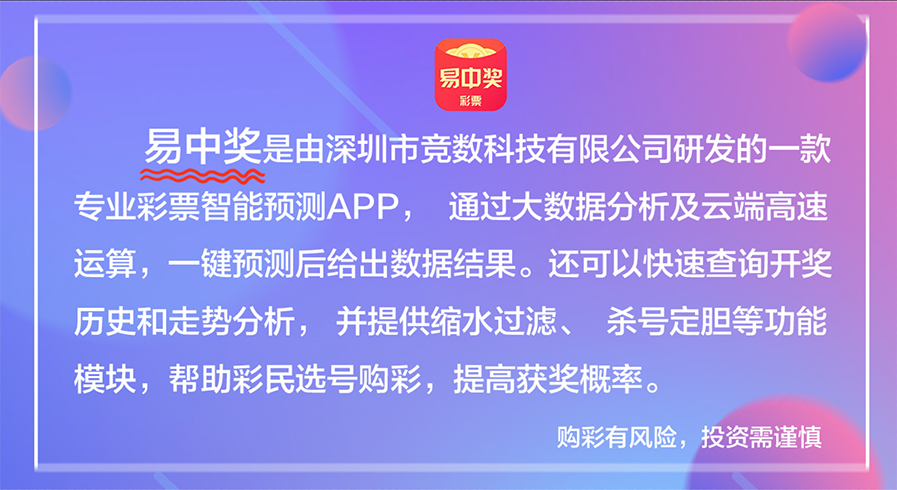 易中奖
彩票

易中奖是由深圳市竞数科技有限公司研发的一款专业彩票智能预测APP， 通过大数据分析及云端高速运算，一键预测后给出数据结果。还可以快速查询开奖历史和走势分析， 并提供缩水过滤、 杀号定胆等功能模块，帮助彩民选号购彩，提高获奖概率。

购彩有风险，投资需谨慎